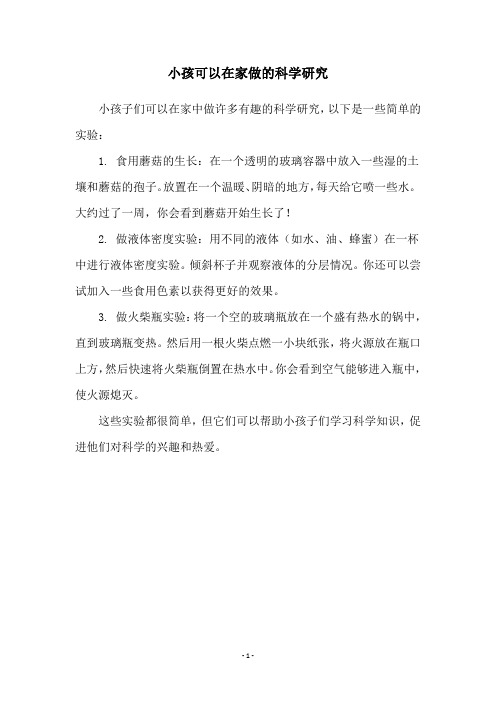 小孩可以在家做的科学研究

小孩子们可以在家中做许多有趣的科学研究，以下是一些简单的实验：

1. 食用蘑菇的生长：在一个透明的玻璃容器中放入一些湿的土壤和蘑菇的孢子。放置在一个温暖、阴暗的地方，每天给它喷一些水。大约过了一周，你会看到蘑菇开始生长了！

2. 做液体密度实验：用不同的液体（如水、油、蜂蜜）在一杯中进行液体密度实验。倾斜杯子并观察液体的分层情况。你还可以尝试加入一些食用色素以获得更好的效果。

3. 做火柴瓶实验：将一个空的玻璃瓶放在一个盛有热水的锅中，直到玻璃瓶变热。然后用一根火柴点燃一小块纸张，将火源放在瓶口上方，然后快速将火柴瓶倒置在热水中。你会看到空气能够进入瓶中，使火源熄灭。

这些实验都很简单，但它们可以帮助小孩子们学习科学知识，促进他们对科学的兴趣和热爱。

- 1 -